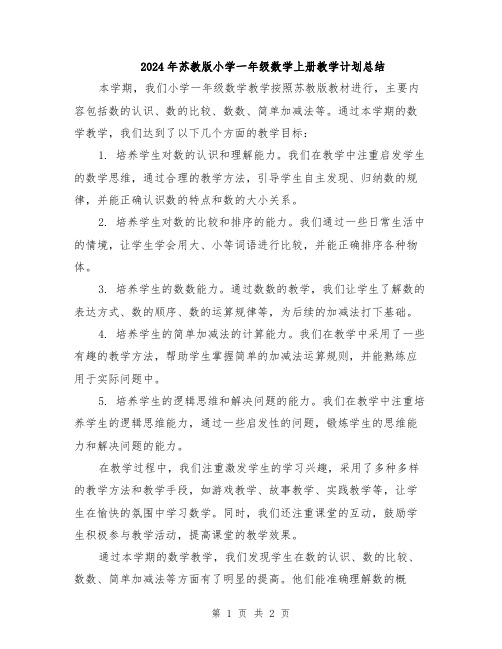 2024年苏教版小学一年级数学上册教学计划总结

本学期，我们小学一年级数学教学按照苏教版教材进行，主要内容包括数的认识、数的比较、数数、简单加减法等。通过本学期的数学教学，我们达到了以下几个方面的教学目标：

1. 培养学生对数的认识和理解能力。我们在教学中注重启发学生的数学思维，通过合理的教学方法，引导学生自主发现、归纳数的规律，并能正确认识数的特点和数的大小关系。

2. 培养学生对数的比较和排序的能力。我们通过一些日常生活中的情境，让学生学会用大、小等词语进行比较，并能正确排序各种物体。

3. 培养学生的数数能力。通过数数的教学，我们让学生了解数的表达方式、数的顺序、数的运算规律等，为后续的加减法打下基础。

4. 培养学生的简单加减法的计算能力。我们在教学中采用了一些有趣的教学方法，帮助学生掌握简单的加减法运算规则，并能熟练应用于实际问题中。

5. 培养学生的逻辑思维和解决问题的能力。我们在教学中注重培养学生的逻辑思维能力，通过一些启发性的问题，锻炼学生的思维能力和解决问题的能力。

在教学过程中，我们注重激发学生的学习兴趣，采用了多种多样的教学方法和教学手段，如游戏教学、故事教学、实践教学等，让学生在愉快的氛围中学习数学。同时，我们还注重课堂的互动，鼓励学生积极参与教学活动，提高课堂的教学效果。

通过本学期的数学教学，我们发现学生在数的认识、数的比较、数数、简单加减法等方面有了明显的提高。他们能准确理解数的概

第 1 页 共 2 页